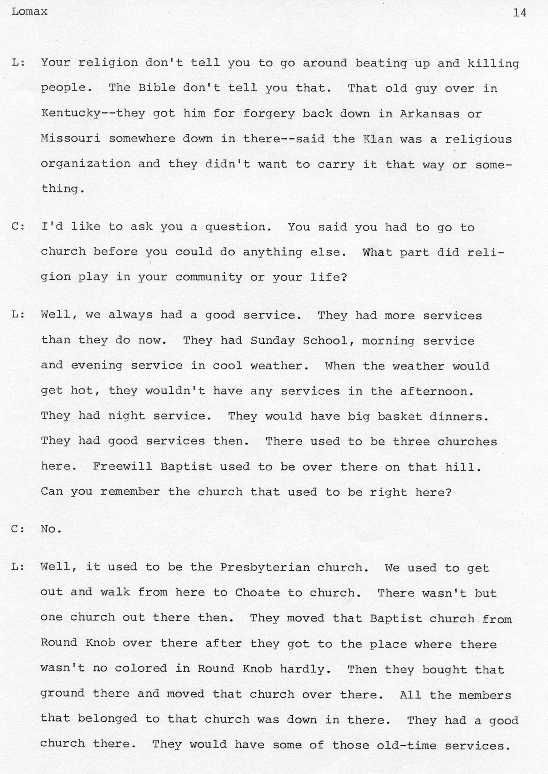 Lomax 14

L: Your religion don't tell you to go around beating up and killing people. The Bible don't tell you that. That old guy over in Kentucky--they got him for forgery back down in Arkansas or Missouri somewhere down in there--said the Klan was a religious organization and they didn't want to carry it that way or something.

C: I'd like to ask you a question. You said you had to go to church before you could do anything else. What part did religion play in your community or your life?

L: Well, we always had a good service. They had more services than they do now. They had Sunday School, morning service and evening service in cool weather. When the weather would get hot, they wouldn't have any services in the afternoon. They had night service. They would have big basket dinners. They had good services then. There used to be three churches here. Freewill Baptist used to be over there on that hill. Can you remember the church that used to be right here?

C: No.

L: Well, it used to be the Presbyterian church. We used to get out and walk from here to Choate to church. There wasn't but one church out there then. They moved that Baptist church from Round Knob over there after they got to the place where there wasn't no colored in Round Knob hardly. Then they bought that ground there and moved that church over there. All the members that belonged to that church was down in there. They had a good church there. They would have some of those old-time services.